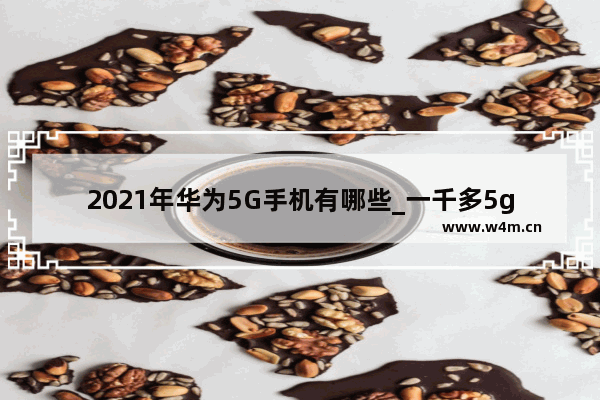 2021年华为5G手机有哪些_一千多5g

www.w4m.cn